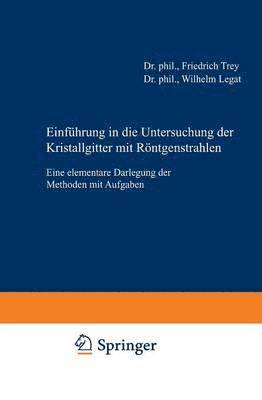 Dr. phil., Friedrich Trey
Dr. phil., Wilhelm Legat

Einführung in die Untersuchung der Kristallgitter mit Röntgenstrahlen

Eine elementare Darlegung der Methoden mit Aufgaben

Springer